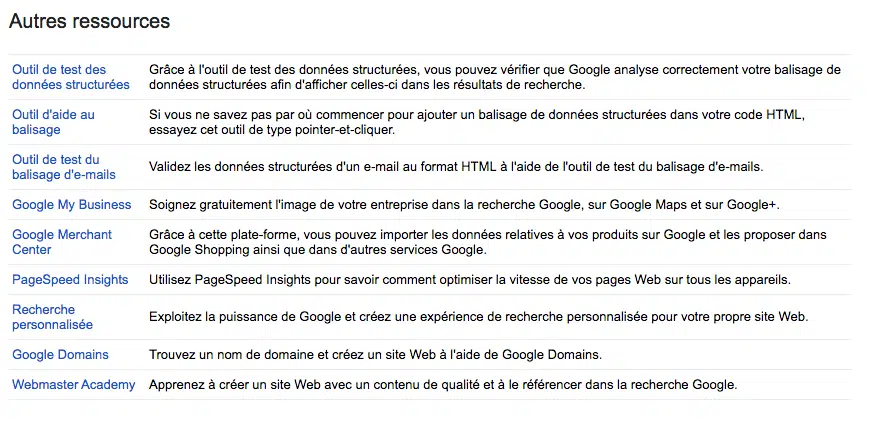 Autres ressources

| | |
|---|---|
| Outil de test des données structurées | Grâce à l'outil de test des données structurées, vous pouvez vérifier que Google analyse correctement votre balisage de données structurées afin d'afficher celles-ci dans les résultats de recherche. |
| Outil d'aide au balisage | Si vous ne savez pas par où commencer pour ajouter un balisage de données structurées dans votre code HTML, essayez cet outil de type pointer-et-cliquer. |
| Outil de test du balisage d'e-mails | Validez les données structurées d'un e-mail au format HTML à l'aide de l'outil de test du balisage d'e-mails. |
| Google My Business | Soignez gratuitement l'image de votre entreprise dans la recherche Google, sur Google Maps et sur Google+. |
| Google Merchant Center | Grâce à cette plate-forme, vous pouvez importer les données relatives à vos produits sur Google et les proposer dans Google Shopping ainsi que dans d'autres services Google. |
| PageSpeed Insights | Utilisez PageSpeed Insights pour savoir comment optimiser la vitesse de vos pages Web sur tous les appareils. |
| Recherche personnalisée | Exploitez la puissance de Google et créez une expérience de recherche personnalisée pour votre propre site Web. |
| Google Domains | Trouvez un nom de domaine et créez un site Web à l'aide de Google Domains. |
| Webmaster Academy | Apprenez à créer un site Web avec un contenu de qualité et à le référencer dans la recherche Google. |